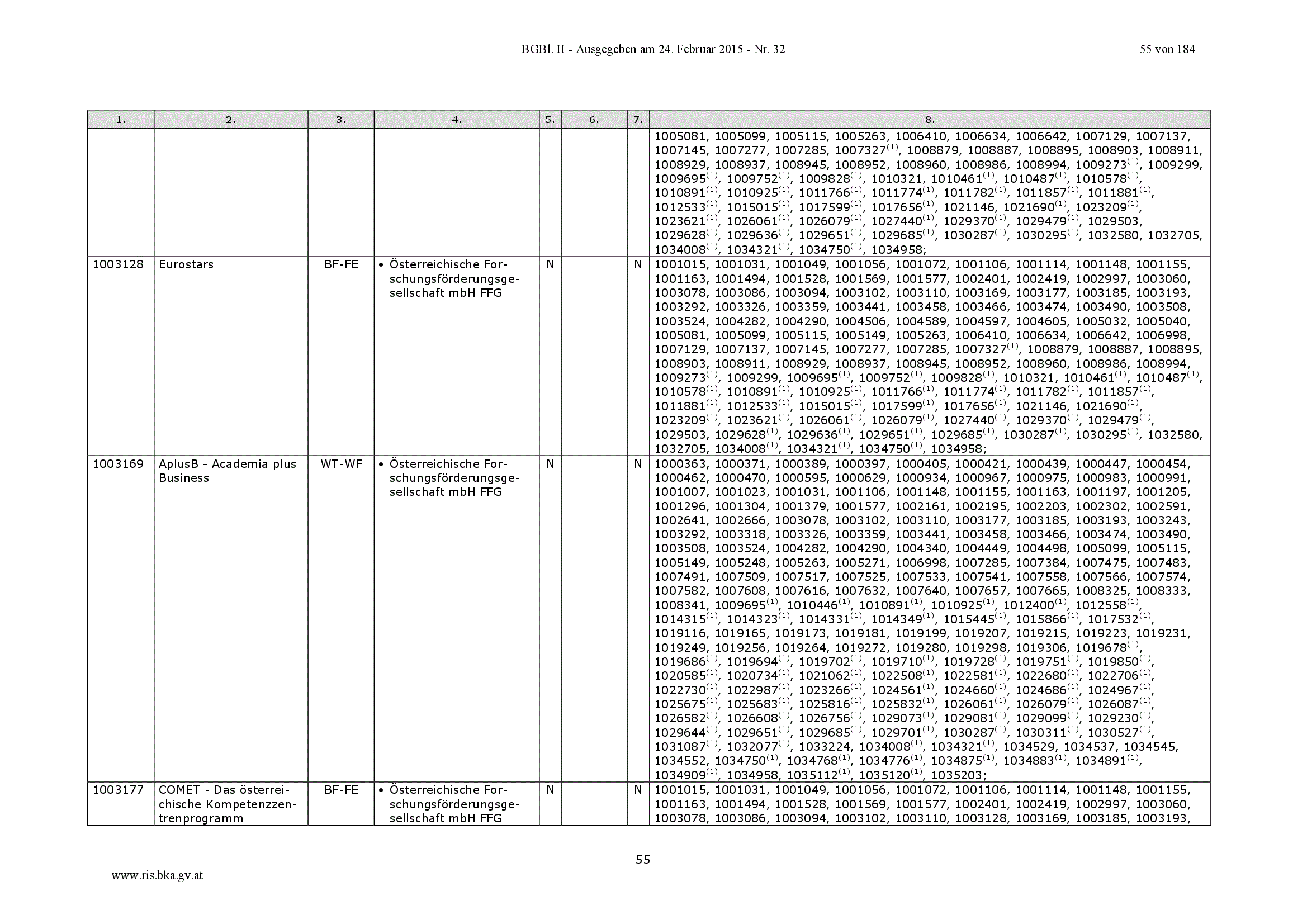 BGBl. II - Ausgegeben am 24. Februar 2015 - Nr. 32 55 von 184

| 1. | 2. | 3. | 4. | 5. | 6. | 7. | 8. |
|---|---|---|---|---|---|---|---|
| | | | | | | | 1005081, 1005099, 1005115, 1005263, 1006410, 1006634, 1006642, 1007129, 1007137, 1007145, 1007277, 1007285, 1007327$^{(1)}$, 1008879, 1008887, 1008895, 1008903, 1008911, 1008929, 1008937, 1008945, 1008952, 1008960, 1008986, 1008994, 1009273$^{(1)}$, 1009299, 1009695$^{(1)}$, 1009752$^{(1)}$, 1009828$^{(1)}$, 1010321, 1010461$^{(1)}$, 1010487$^{(1)}$, 1010578$^{(1)}$, 1010891$^{(1)}$, 1010925$^{(1)}$, 1011766$^{(1)}$, 1011774$^{(1)}$, 1011782$^{(1)}$, 1011857$^{(1)}$, 1011881$^{(1)}$, 1012533$^{(1)}$, 1015015$^{(1)}$, 1017599$^{(1)}$, 1017656$^{(1)}$, 1021146, 1021690$^{(1)}$, 1023209$^{(1)}$, 1023621$^{(1)}$, 1026061$^{(1)}$, 1026079$^{(1)}$, 1027440$^{(1)}$, 1029370$^{(1)}$, 1029479$^{(1)}$, 1029503, 1029628$^{(1)}$, 1029636$^{(1)}$, 1029651$^{(1)}$, 1029685$^{(1)}$, 1030287$^{(1)}$, 1030295$^{(1)}$, 1032580, 1032705, 1034008$^{(1)}$, 1034321$^{(1)}$, 1034750$^{(1)}$, 1034958; |
| 1003128 | Eurostars | BF-FE | • Österreichische Forschungsförderungsgesellschaft mbH FFG | N | | N | 1001015, 1001031, 1001049, 1001056, 1001072, 1001106, 1001114, 1001148, 1001155, 1001163, 1001494, 1001528, 1001569, 1001577, 1002401, 1002419, 1002997, 1003060, 1003078, 1003086, 1003094, 1003102, 1003110, 1003169, 1003177, 1003185, 1003193, 1003292, 1003326, 1003359, 1003441, 1003458, 1003466, 1003474, 1003490, 1003508, 1003524, 1004282, 1004290, 1004506, 1004589, 1004597, 1004605, 1005032, 1005040, 1005081, 1005099, 1005115, 1005149, 1005263, 1006410, 1006634, 1006642, 1006998, 1007129, 1007137, 1007145, 1007277, 1007285, 1007327$^{(1)}$, 1008879, 1008887, 1008895, 1008903, 1008911, 1008929, 1008937, 1008945, 1008952, 1008960, 1008986, 1008994, 1009273$^{(1)}$, 1009299, 1009695$^{(1)}$, 1009752$^{(1)}$, 1009828$^{(1)}$, 1010321, 1010461$^{(1)}$, 1010487$^{(1)}$, 1010578$^{(1)}$, 1010891$^{(1)}$, 1010925$^{(1)}$, 1011766$^{(1)}$, 1011774$^{(1)}$, 1011782$^{(1)}$, 1011857$^{(1)}$, 1011881$^{(1)}$, 1012533$^{(1)}$, 1015015$^{(1)}$, 1017599$^{(1)}$, 1017656$^{(1)}$, 1021146, 1021690$^{(1)}$, 1023209$^{(1)}$, 1023621$^{(1)}$, 1026061$^{(1)}$, 1026079$^{(1)}$, 1027440$^{(1)}$, 1029370$^{(1)}$, 1029479$^{(1)}$, 1029503, 1029628$^{(1)}$, 1029636$^{(1)}$, 1029651$^{(1)}$, 1029685$^{(1)}$, 1030287$^{(1)}$, 1030295$^{(1)}$, 1032580, 1032705, 1034008$^{(1)}$, 1034321$^{(1)}$, 1034750$^{(1)}$, 1034958; |
| 1003169 | AplusB - Academia plus Business | WT-WF | • Österreichische Forschungsförderungsgesellschaft mbH FFG | N | | N | 1000363, 1000371, 1000389, 1000397, 1000405, 1000421, 1000439, 1000447, 1000454, 1000462, 1000470, 1000595, 1000629, 1000934, 1000967, 1000975, 1000983, 1000991, 1001007, 1001023, 1001031, 1001106, 1001148, 1001155, 1001163, 1001197, 1001205, 1001296, 1001304, 1001379, 1001577, 1002161, 1002195, 1002203, 1002302, 1002591, 1002641, 1002666, 1003078, 1003102, 1003110, 1003177, 1003185, 1003193, 1003243, 1003292, 1003318, 1003326, 1003359, 1003441, 1003458, 1003466, 1003474, 1003490, 1003508, 1003524, 1004282, 1004290, 1004340, 1004449, 1004498, 1005099, 1005115, 1005149, 1005248, 1005263, 1005271, 1006998, 1007285, 1007384, 1007475, 1007483, 1007491, 1007509, 1007517, 1007525, 1007533, 1007541, 1007558, 1007566, 1007574, 1007582, 1007608, 1007616, 1007632, 1007640, 1007657, 1007665, 1008325, 1008333, 1008341, 1009695$^{(1)}$, 1010446$^{(1)}$, 1010891$^{(1)}$, 1010925$^{(1)}$, 1012400$^{(1)}$, 1012558$^{(1)}$, 1014315$^{(1)}$, 1014323$^{(1)}$, 1014331$^{(1)}$, 1014349$^{(1)}$, 1015445$^{(1)}$, 1015866$^{(1)}$, 1017532$^{(1)}$, 1019116, 1019165, 1019173, 1019181, 1019199, 1019207, 1019215, 1019223, 1019231, 1019249, 1019256, 1019264, 1019272, 1019280, 1019298, 1019306, 1019678$^{(1)}$, 1019686$^{(1)}$, 1019694$^{(1)}$, 1019702$^{(1)}$, 1019710$^{(1)}$, 1019728$^{(1)}$, 1019751$^{(1)}$, 1019850$^{(1)}$, 1020585$^{(1)}$, 1020734$^{(1)}$, 1021062$^{(1)}$, 1022508$^{(1)}$, 1022581$^{(1)}$, 1022680$^{(1)}$, 1022706$^{(1)}$, 1022730$^{(1)}$, 1022987$^{(1)}$, 1023266$^{(1)}$, 1024561$^{(1)}$, 1024660$^{(1)}$, 1024686$^{(1)}$, 1024967$^{(1)}$, 1025675$^{(1)}$, 1025683$^{(1)}$, 1025816$^{(1)}$, 1025832$^{(1)}$, 1026061$^{(1)}$, 1026079$^{(1)}$, 1026087$^{(1)}$, 1026582$^{(1)}$, 1026608$^{(1)}$, 1026756$^{(1)}$, 1029073$^{(1)}$, 1029081$^{(1)}$, 1029099$^{(1)}$, 1029230$^{(1)}$, 1029644$^{(1)}$, 1029651$^{(1)}$, 1029685$^{(1)}$, 1029701$^{(1)}$, 1030287$^{(1)}$, 1030311$^{(1)}$, 1030527$^{(1)}$, 1031087$^{(1)}$, 1032077$^{(1)}$, 1033224, 1034008$^{(1)}$, 1034321$^{(1)}$, 1034529, 1034537, 1034545, 1034552, 1034750$^{(1)}$, 1034768$^{(1)}$, 1034776$^{(1)}$, 1034875$^{(1)}$, 1034883$^{(1)}$, 1034891$^{(1)}$, 1034909$^{(1)}$, 1034958, 1035112$^{(1)}$, 1035120$^{(1)}$, 1035203; |
| 1003177 | COMET - Das österreichische Kompetenzzentrenprogramm | BF-FE | • Österreichische Forschungsförderungsgesellschaft mbH FFG | N | | N | 1001015, 1001031, 1001049, 1001056, 1001072, 1001106, 1001114, 1001148, 1001155, 1001163, 1001494, 1001528, 1001569, 1001577, 1002401, 1002419, 1002997, 1003060, 1003078, 1003086, 1003094, 1003102, 1003110, 1003128, 1003169, 1003185, 1003193, |

55

www.ris.bka.gv.at